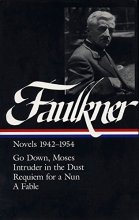 Faulkner

Novels 1942–1954

Go Down, Moses
Intruder in the Dust
Requiem for a Nun
A Fable